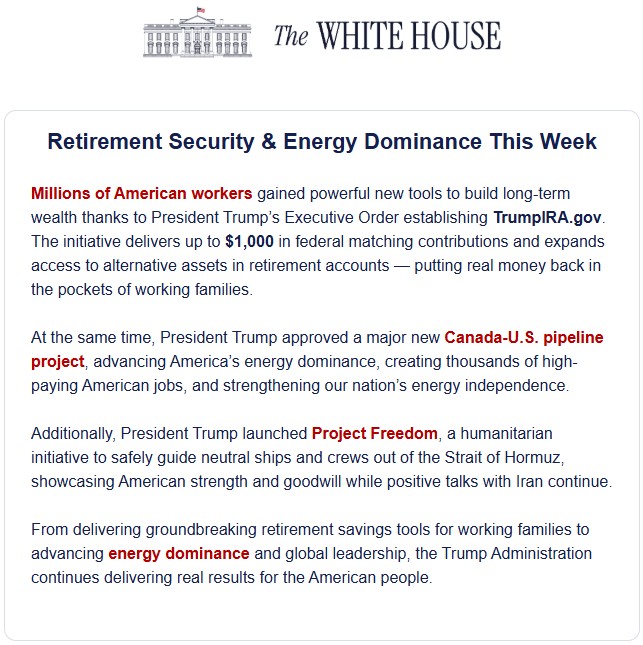 The WHITE HOUSE

Retirement Security & Energy Dominance This Week

Millions of American workers gained powerful new tools to build long-term wealth thanks to President Trump's Executive Order establishing TrumpIRA.gov. The initiative delivers up to $1,000 in federal matching contributions and expands access to alternative assets in retirement accounts — putting real money back in the pockets of working families.

At the same time, President Trump approved a major new Canada-U.S. pipeline project, advancing America's energy dominance, creating thousands of high-paying American jobs, and strengthening our nation's energy independence.

Additionally, President Trump launched Project Freedom, a humanitarian initiative to safely guide neutral ships and crews out of the Strait of Hormuz, showcasing American strength and goodwill while positive talks with Iran continue.

From delivering groundbreaking retirement savings tools for working families to advancing energy dominance and global leadership, the Trump Administration continues delivering real results for the American people.